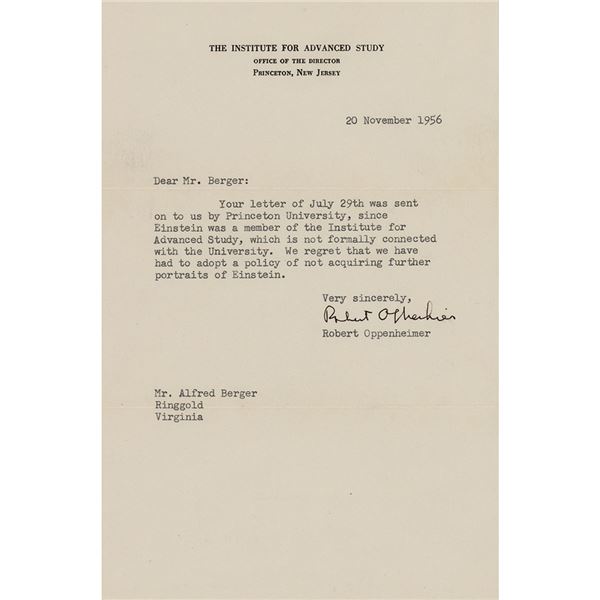 THE INSTITUTE FOR ADVANCED STUDY
OFFICE OF THE DIRECTOR
PRINCETON, NEW JERSEY

20 November 1956

Dear Mr. Berger:

Your letter of July 29th was sent on to us by Princeton University, since Einstein was a member of the Institute for Advanced Study, which is not formally connected with the University. We regret that we have had to adopt a policy of not acquiring further portraits of Einstein.

Very sincerely,
Robert Oppenheimer
Robert Oppenheimer

Mr. Alfred Berger
Ringgold
Virginia